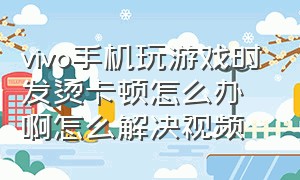 vivo手机玩游戏时发烫卡顿怎么办啊怎么解决视频